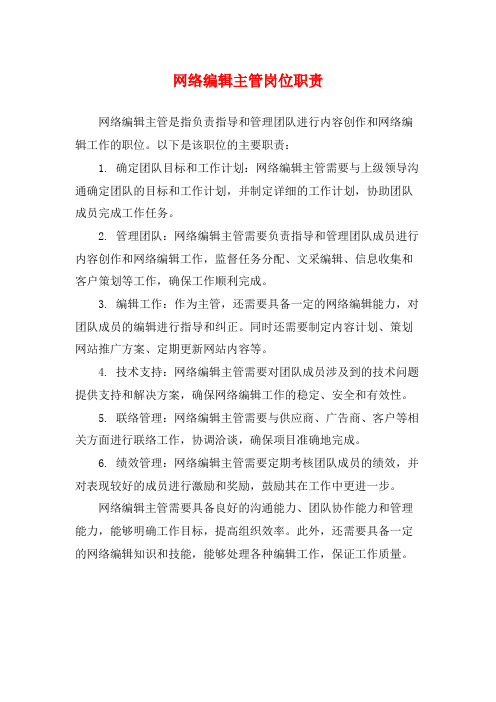 网络编辑主管岗位职责

网络编辑主管是指负责指导和管理团队进行内容创作和网络编辑工作的职位。以下是该职位的主要职责：

1. 确定团队目标和工作计划：网络编辑主管需要与上级领导沟通确定团队的目标和工作计划，并制定详细的工作计划，协助团队成员完成工作任务。

2. 管理团队：网络编辑主管需要负责指导和管理团队成员进行内容创作和网络编辑工作，监督任务分配、文采编辑、信息收集和客户策划等工作，确保工作顺利完成。

3. 编辑工作：作为主管，还需要具备一定的网络编辑能力，对团队成员的编辑进行指导和纠正。同时还需要制定内容计划、策划网站推广方案、定期更新网站内容等。

4. 技术支持：网络编辑主管需要对团队成员涉及到的技术问题提供支持和解决方案，确保网络编辑工作的稳定、安全和有效性。

5. 联络管理：网络编辑主管需要与供应商、广告商、客户等相关方面进行联络工作，协调洽谈，确保项目准确地完成。

6. 绩效管理：网络编辑主管需要定期考核团队成员的绩效，并对表现较好的成员进行激励和奖励，鼓励其在工作中更进一步。

网络编辑主管需要具备良好的沟通能力、团队协作能力和管理能力，能够明确工作目标，提高组织效率。此外，还需要具备一定的网络编辑知识和技能，能够处理各种编辑工作，保证工作质量。